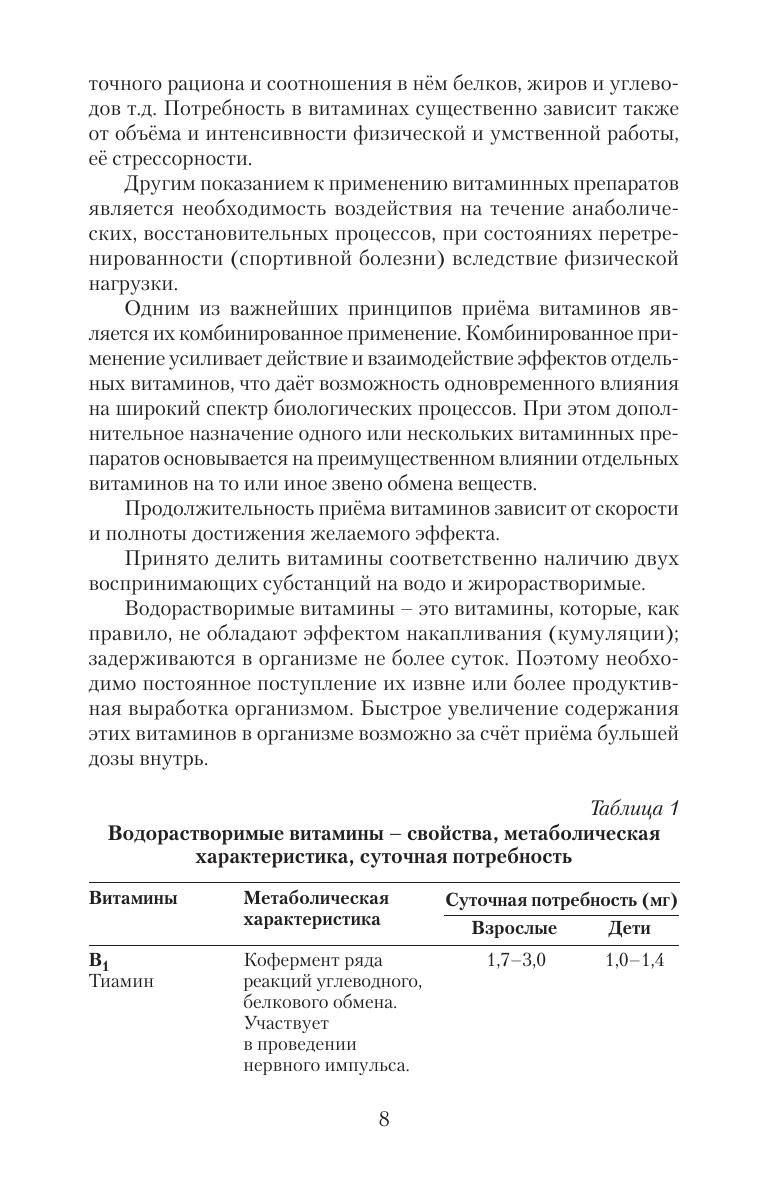 точного рациона и соотношения в нём белков, жиров и углеводов т.д. Потребность в витаминах существенно зависит также от объёма и интенсивности физической и умственной работы, её стрессорности.

Другим показанием к применению витаминных препаратов является необходимость воздействия на течение анаболических, восстановительных процессов, при состояниях перетренированности (спортивной болезни) вследствие физической нагрузки.

Одним из важнейших принципов приёма витаминов является их комбинированное применение. Комбинированное применение усиливает действие и взаимодействие эффектов отдельных витаминов, что даёт возможность одновременного влияния на широкий спектр биологических процессов. При этом дополнительное назначение одного или нескольких витаминных препаратов основывается на преимущественном влиянии отдельных витаминов на то или иное звено обмена веществ.

Продолжительность приёма витаминов зависит от скорости и полноты достижения желаемого эффекта.

Принято делить витамины соответственно наличию двух воспринимающих субстанций на водо и жирорастворимые.

Водорастворимые витамины – это витамины, которые, как правило, не обладают эффектом накапливания (кумуляции); задерживаются в организме не более суток. Поэтому необходимо постоянное поступление их извне или более продуктивная выработка организмом. Быстрое увеличение содержания этих витаминов в организме возможно за счёт приёма бульшей дозы внутрь.

Таблица 1
Водорастворимые витамины – свойства, метаболическая характеристика, суточная потребность

| Витамины | Метаболическая характеристика | Суточная потребность (мг) Взрослые | Суточная потребность (мг) Дети |
|---|---|---|---|
| $B_1$ Тиамин | Кофермент ряда реакций углеводного, белкового обмена. Участвует в проведении нервного импульса. | 1,7–3,0 | 1,0–1,4 |

8